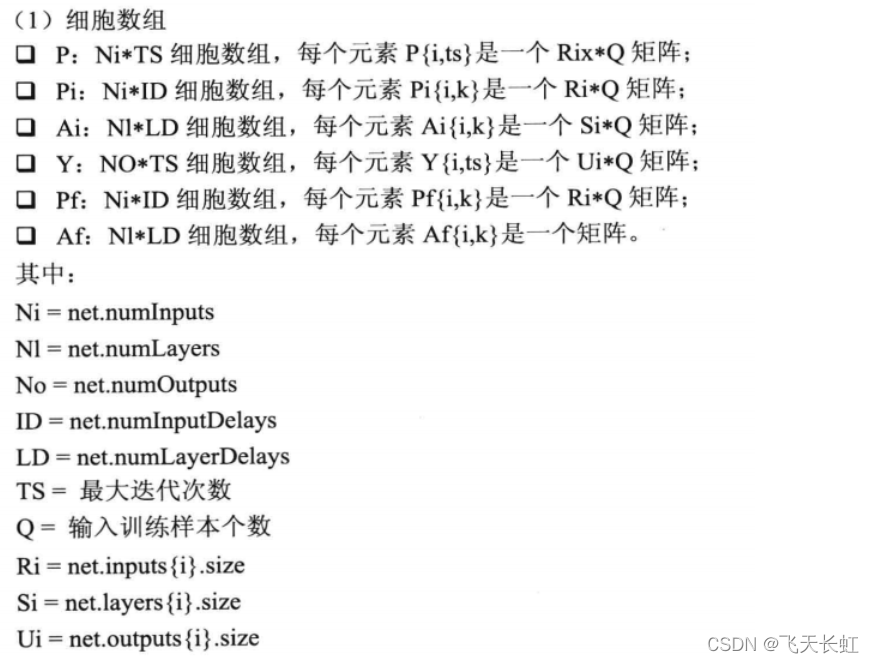 （1）细胞数组

☐ P：Ni*TS细胞数组，每个元素P{i,ts}是一个Rix*Q矩阵；

☐ Pi：Ni*ID细胞数组，每个元素Pi{i,k}是一个Ri*Q矩阵；

☐ Ai：Nl*LD细胞数组，每个元素Ai{i,k}是一个Si*Q矩阵；

☐ Y：NO*TS细胞数组，每个元素Y{i,ts}是一个Ui*Q矩阵；

☐ Pf：Ni*ID细胞数组，每个元素Pf{i,k}是一个Ri*Q矩阵；

☐ Af：Nl*LD细胞数组，每个元素Af{i,k}是一个矩阵。

其中：

Ni = net.numInputs
Nl = net.numLayers
No = net.numOutputs
ID = net.numInputDelays
LD = net.numLayerDelays
TS = 最大迭代次数
Q = 输入训练样本个数
Ri = net.inputs{i}.size
Si = net.layers{i}.size
Ui = net.outputs{i}.size

CSDN @飞天长虹